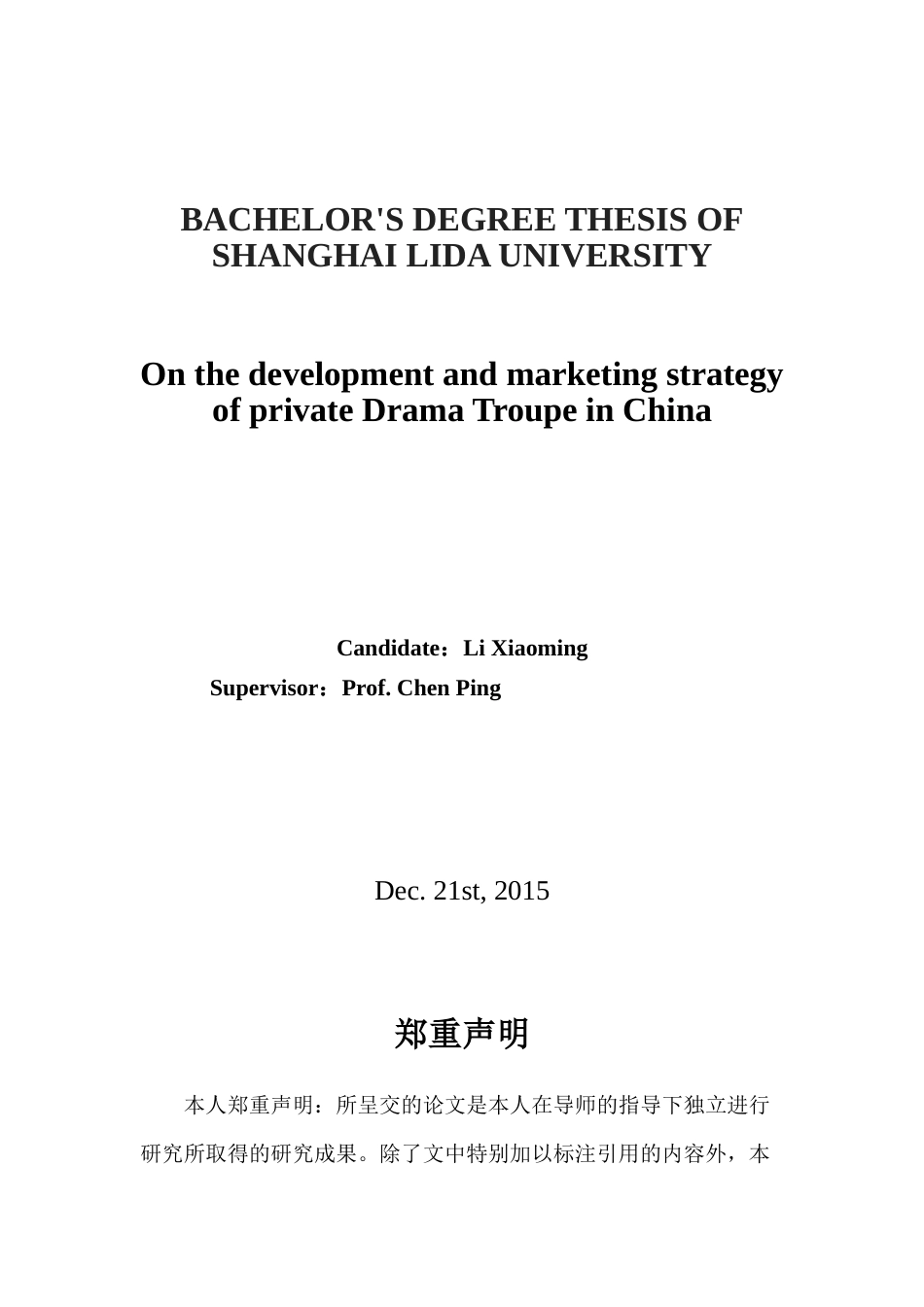 BACHELOR'S DEGREE THESIS OF SHANGHAI LIDA UNIVERSITY

On the development and marketing strategy of private Drama Troupe in China

Candidate：Li Xiaoming

Supervisor：Prof. Chen Ping

Dec. 21st, 2015

郑重声明

本人郑重声明：所呈交的论文是本人在导师的指导下独立进行研究所取得的研究成果。除了文中特别加以标注引用的内容外，本